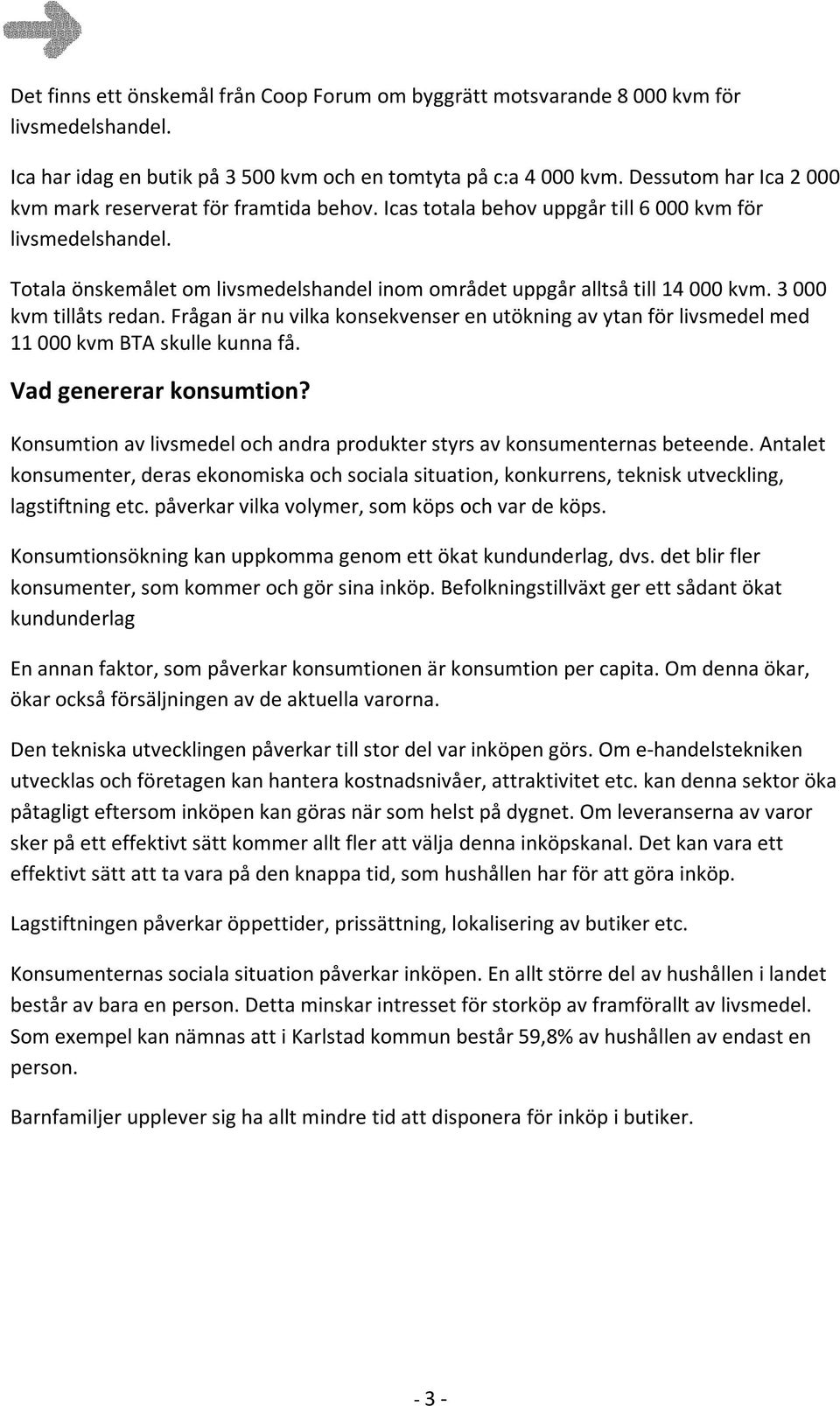 Det finns ett önskemål från Coop Forum om byggrätt motsvarande 8 000 kvm för livsmedelshandel.

Ica har idag en butik på 3 500 kvm och en tomtyta på c:a 4 000 kvm. Dessutom har Ica 2 000 kvm mark reserverat för framtida behov. Icas totala behov uppgår till 6 000 kvm för livsmedelshandel.

Totala önskemålet om livsmedelshandel inom området uppgår alltså till 14 000 kvm. 3 000 kvm tillåts redan. Frågan är nu vilka konsekvenser en utökning av ytan för livsmedel med 11 000 kvm BTA skulle kunna få.

Vad genererar konsumtion?

Konsumtion av livsmedel och andra produkter styrs av konsumenternas beteende. Antalet konsumenter, deras ekonomiska och sociala situation, konkurrens, teknisk utveckling, lagstiftning etc. påverkar vilka volymer, som köps och var de köps.

Konsumtionsökning kan uppkomma genom ett ökat kundunderlag, dvs. det blir fler konsumenter, som kommer och gör sina inköp. Befolkningstillväxt ger ett sådant ökat kundunderlag

En annan faktor, som påverkar konsumtionen är konsumtion per capita. Om denna ökar, ökar också försäljningen av de aktuella varorna.

Den tekniska utvecklingen påverkar till stor del var inköpen görs. Om e-handelstekniken utvecklas och företagen kan hantera kostnadsnivåer, attraktivitet etc. kan denna sektor öka påtagligt eftersom inköpen kan göras när som helst på dygnet. Om leveranserna av varor sker på ett effektivt sätt kommer allt fler att välja denna inköpskanal. Det kan vara ett effektivt sätt att ta vara på den knappa tid, som hushållen har för att göra inköp.

Lagstiftningen påverkar öppettider, prissättning, lokalisering av butiker etc.

Konsumenternas sociala situation påverkar inköpen. En allt större del av hushållen i landet består av bara en person. Detta minskar intresset för storköp av framförallt av livsmedel. Som exempel kan nämnas att i Karlstad kommun består 59,8% av hushållen av endast en person.

Barnfamiljer upplever sig ha allt mindre tid att disponera för inköp i butiker.

- 3 -